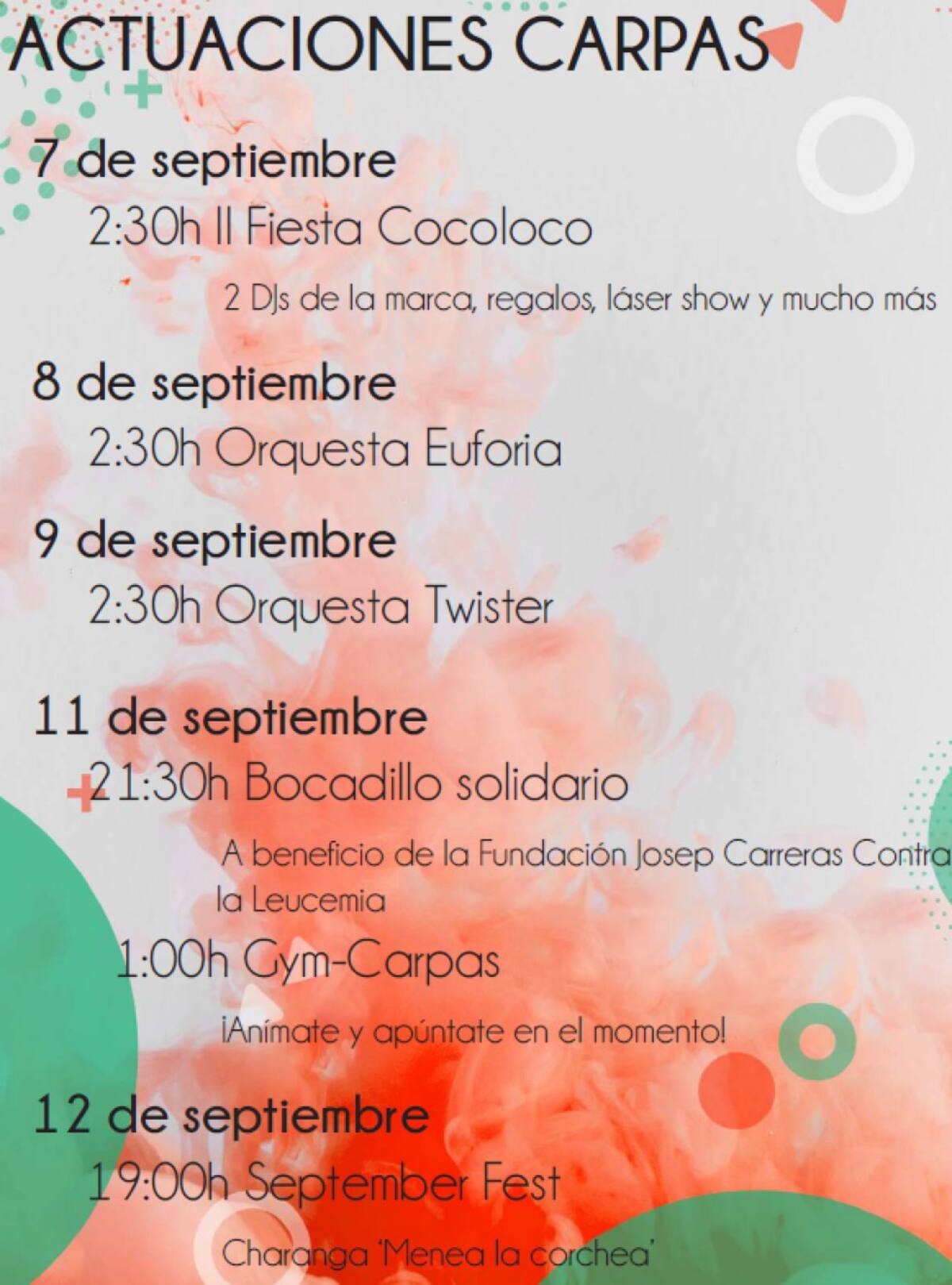 ACTUACIONES CARPAS

7 de septiembre

2:30h II Fiesta Cocoloco

2 DJs de la marca, regalos, láser show y mucho más

8 de septiembre

2:30h Orquesta Euforia

9 de septiembre

2:30h Orquesta Twister

11 de septiembre

21:30h Bocadillo solidario

A beneficio de la Fundación Josep Carreras Contra la Leucemia

1:00h Gym-Carpas

¡Anímate y apúntate en el momento!

12 de septiembre

19:00h September Fest

Charanga 'Menea la corchea'